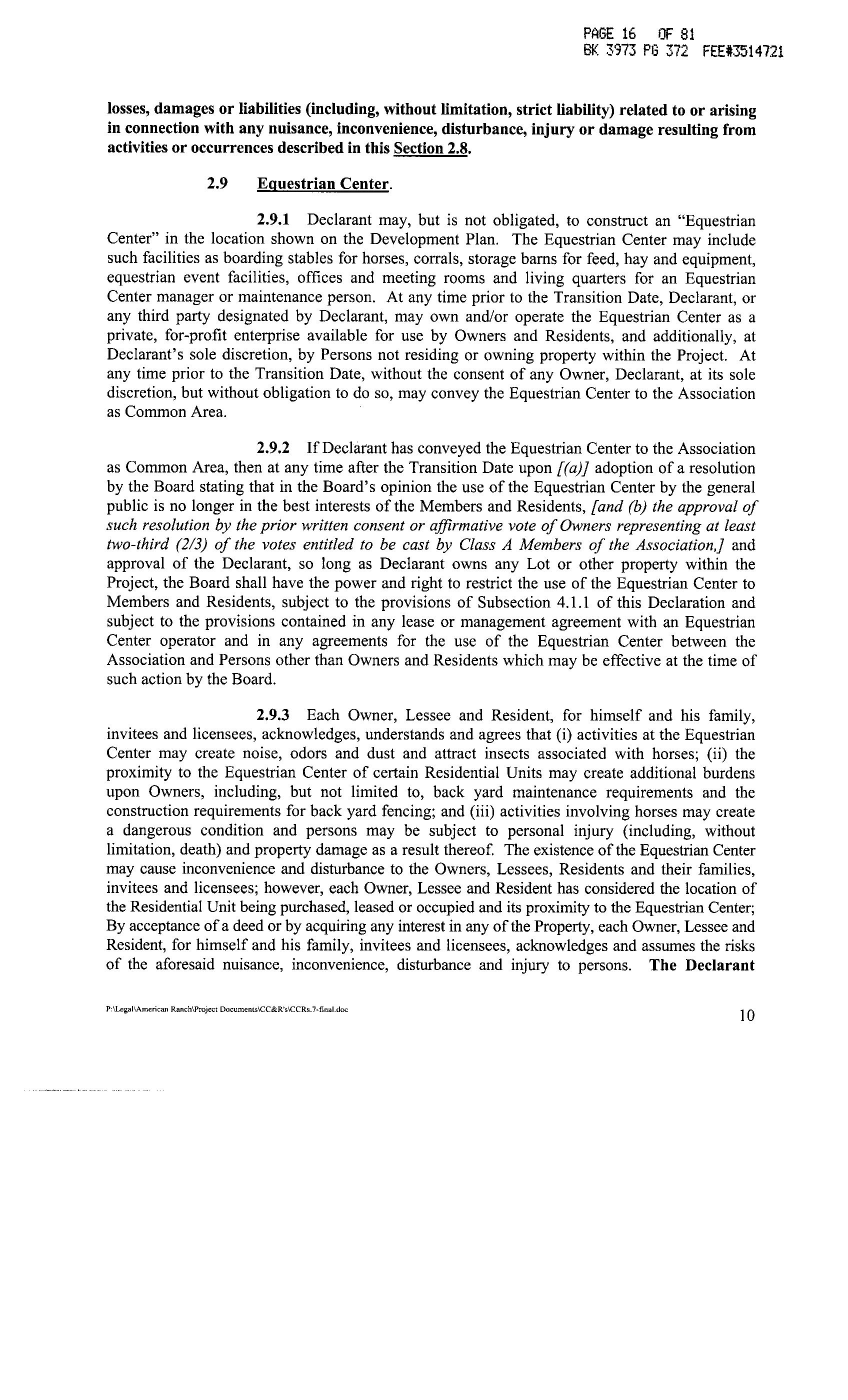 PAGE 16 OF 81
BK 3973 PG 372 FEE#3514721

losses, damages or liabilities (including, without limitation, strict liability) related to or arising in connection with any nuisance, inconvenience, disturbance, injury or damage resulting from activities or occurrences described in this Section 2.8.

2.9 Equestrian Center.

2.9.1 Declarant may, but is not obligated, to construct an "Equestrian Center" in the location shown on the Development Plan. The Equestrian Center may include such facilities as boarding stables for horses, corrals, storage barns for feed, hay and equipment, equestrian event facilities, offices and meeting rooms and living quarters for an Equestrian Center manager or maintenance person. At any time prior to the Transition Date, Declarant, or any third party designated by Declarant, may own and/or operate the Equestrian Center as a private, for-profit enterprise available for use by Owners and Residents, and additionally, at Declarant's sole discretion, by Persons not residing or owning property within the Project. At any time prior to the Transition Date, without the consent of any Owner, Declarant, at its sole discretion, but without obligation to do so, may convey the Equestrian Center to the Association as Common Area.

2.9.2 If Declarant has conveyed the Equestrian Center to the Association as Common Area, then at any time after the Transition Date upon [(a)] adoption of a resolution by the Board stating that in the Board's opinion the use of the Equestrian Center by the general public is no longer in the best interests of the Members and Residents, [and (b) the approval of such resolution by the prior written consent or affirmative vote of Owners representing at least two-third (2/3) of the votes entitled to be cast by Class A Members of the Association,] and approval of the Declarant, so long as Declarant owns any Lot or other property within the Project, the Board shall have the power and right to restrict the use of the Equestrian Center to Members and Residents, subject to the provisions of Subsection 4.1.1 of this Declaration and subject to the provisions contained in any lease or management agreement with an Equestrian Center operator and in any agreements for the use of the Equestrian Center between the Association and Persons other than Owners and Residents which may be effective at the time of such action by the Board.

2.9.3 Each Owner, Lessee and Resident, for himself and his family, invitees and licensees, acknowledges, understands and agrees that (i) activities at the Equestrian Center may create noise, odors and dust and attract insects associated with horses; (ii) the proximity to the Equestrian Center of certain Residential Units may create additional burdens upon Owners, including, but not limited to, back yard maintenance requirements and the construction requirements for back yard fencing; and (iii) activities involving horses may create a dangerous condition and persons may be subject to personal injury (including, without limitation, death) and property damage as a result thereof. The existence of the Equestrian Center may cause inconvenience and disturbance to the Owners, Lessees, Residents and their families, invitees and licensees; however, each Owner, Lessee and Resident has considered the location of the Residential Unit being purchased, leased or occupied and its proximity to the Equestrian Center; By acceptance of a deed or by acquiring any interest in any of the Property, each Owner, Lessee and Resident, for himself and his family, invitees and licensees, acknowledges and assumes the risks of the aforesaid nuisance, inconvenience, disturbance and injury to persons. The Declarant

P:\Legal\American Ranch\Project Documents\CC&R's\CCRs.7-final.doc

10